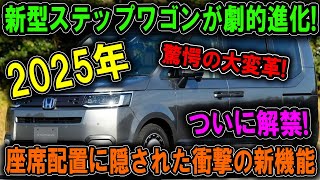 新型ステップワゴンが劇的進化!

2025年

驚愕の大変革!

ついに解禁!

座席配置に隠された衝撃の新機能